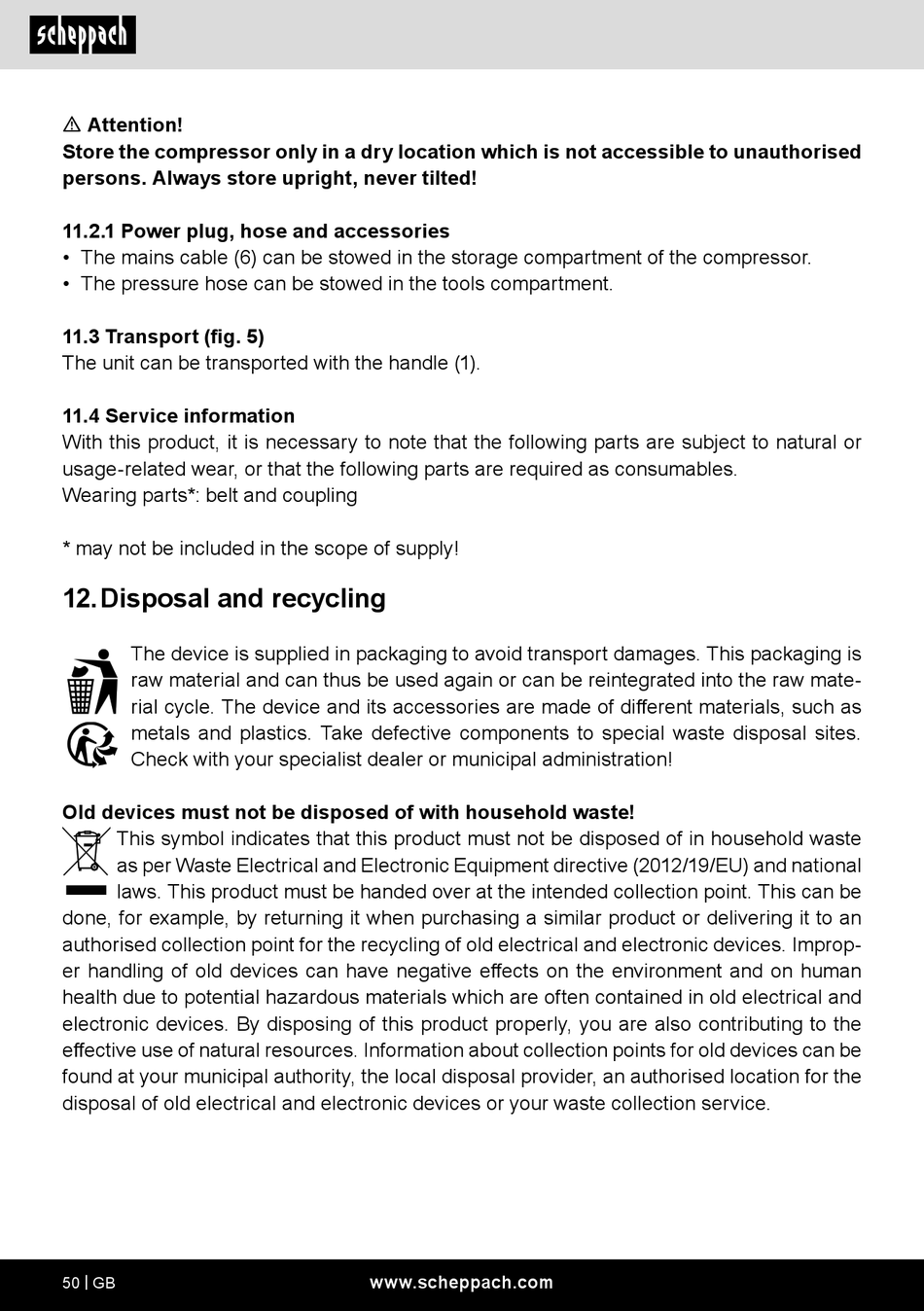 scheppach

⚠ Attention!
Store the compressor only in a dry location which is not accessible to unauthorised persons. Always store upright, never tilted!

11.2.1 Power plug, hose and accessories
• The mains cable (6) can be stowed in the storage compartment of the compressor.
• The pressure hose can be stowed in the tools compartment.

11.3 Transport (fig. 5)
The unit can be transported with the handle (1).

11.4 Service information
With this product, it is necessary to note that the following parts are subject to natural or usage-related wear, or that the following parts are required as consumables.
Wearing parts*: belt and coupling

* may not be included in the scope of supply!

12. Disposal and recycling

The device is supplied in packaging to avoid transport damages. This packaging is raw material and can thus be used again or can be reintegrated into the raw material cycle. The device and its accessories are made of different materials, such as metals and plastics. Take defective components to special waste disposal sites. Check with your specialist dealer or municipal administration!

Old devices must not be disposed of with household waste!
This symbol indicates that this product must not be disposed of in household waste as per Waste Electrical and Electronic Equipment directive (2012/19/EU) and national laws. This product must be handed over at the intended collection point. This can be done, for example, by returning it when purchasing a similar product or delivering it to an authorised collection point for the recycling of old electrical and electronic devices. Improper handling of old devices can have negative effects on the environment and on human health due to potential hazardous materials which are often contained in old electrical and electronic devices. By disposing of this product properly, you are also contributing to the effective use of natural resources. Information about collection points for old devices can be found at your municipal authority, the local disposal provider, an authorised location for the disposal of old electrical and electronic devices or your waste collection service.

50 | GB www.scheppach.com